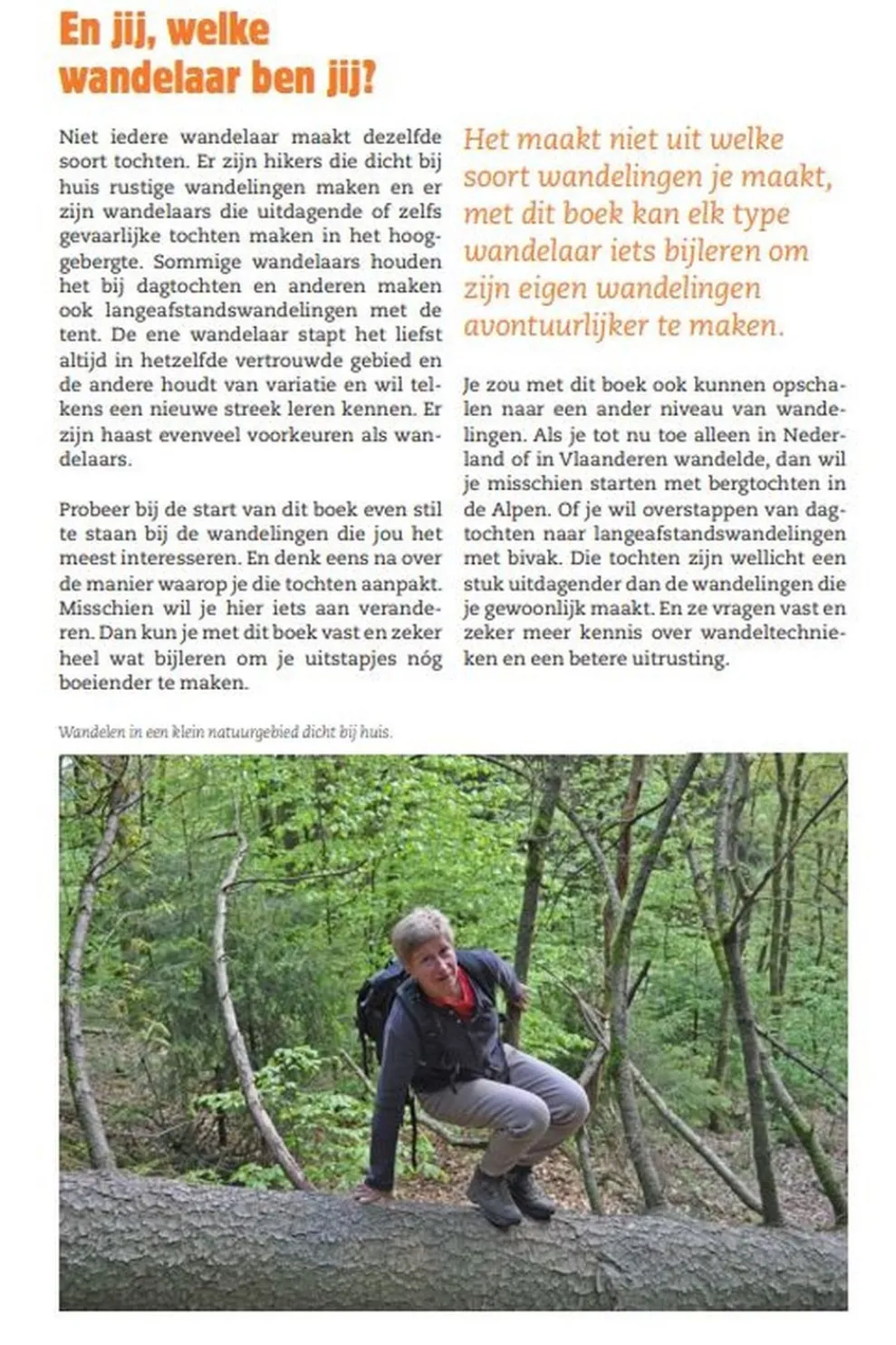 En jij, welke wandelaar ben jij?

Niet iedere wandelaar maakt dezelfde soort tochten. Er zijn hikers die dicht bij huis rustige wandelingen maken en er zijn wandelaars die uitdagende of zelfs gevaarlijke tochten maken in het hooggebergte. Sommige wandelaars houden het bij dagtochten en anderen maken ook langeafstandswandelingen met de tent. De ene wandelaar stapt het liefst altijd in hetzelfde vertrouwde gebied en de andere houdt van variatie en wil telkens een nieuwe streek leren kennen. Er zijn haast evenveel voorkeuren als wandelaars.

Probeer bij de start van dit boek even stil te staan bij de wandelingen die jou het meest interesseren. En denk eens na over de manier waarop je die tochten aanpakt. Misschien wil je hier iets aan veranderen. Dan kun je met dit boek vast en zeker heel wat bijleren om je uitstapjes nóg boeiender te maken.

Het maakt niet uit welke soort wandelingen je maakt, met dit boek kan elk type wandelaar iets bijleren om zijn eigen wandelingen avontuurlijker te maken.

Je zou met dit boek ook kunnen opschalen naar een ander niveau van wandelingen. Als je tot nu toe alleen in Nederland of in Vlaanderen wandelde, dan wil je misschien starten met bergtochten in de Alpen. Of je wil overstappen van dagtochten naar langeafstandswandelingen met bivak. Die tochten zijn wellicht een stuk uitdagender dan de wandelingen die je gewoonlijk maakt. En ze vragen vast en zeker meer kennis over wandeltechnieken en een betere uitrusting.

Wandelen in een klein natuurgebied dicht bij huis.